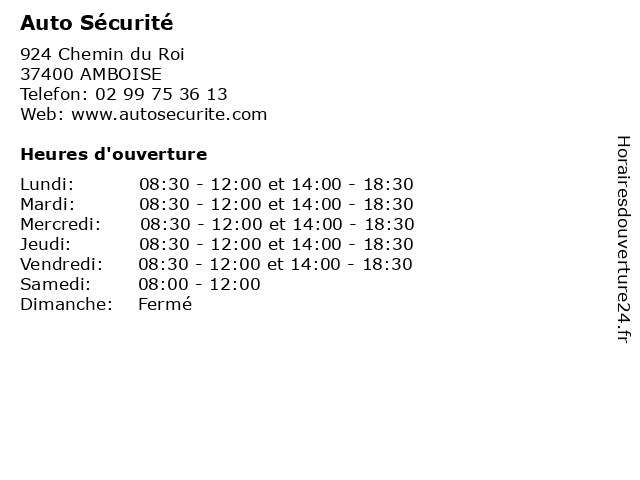 Auto Sécurité

924 Chemin du Roi
37400 AMBOISE
Telefon: 02 99 75 36 13
Web: www.autosecurite.com

Heures d'ouverture

Lundi: 08:30 - 12:00 et 14:00 - 18:30
Mardi: 08:30 - 12:00 et 14:00 - 18:30
Mercredi: 08:30 - 12:00 et 14:00 - 18:30
Jeudi: 08:30 - 12:00 et 14:00 - 18:30
Vendredi: 08:30 - 12:00 et 14:00 - 18:30
Samedi: 08:00 - 12:00
Dimanche: Fermé

Horairesdouverture24.fr